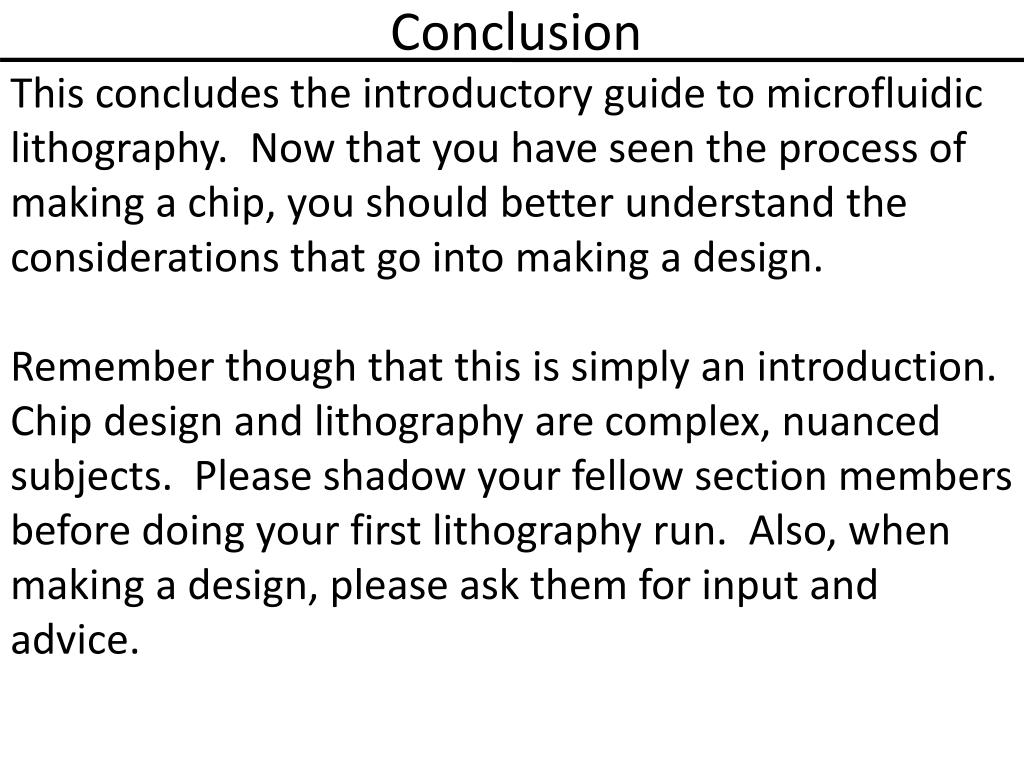 Conclusion

This concludes the introductory guide to microfluidic lithography.  Now that you have seen the process of making a chip, you should better understand the considerations that go into making a design.

Remember though that this is simply an introduction. Chip design and lithography are complex, nuanced subjects.  Please shadow your fellow section members before doing your first lithography run.  Also, when making a design, please ask them for input and advice.